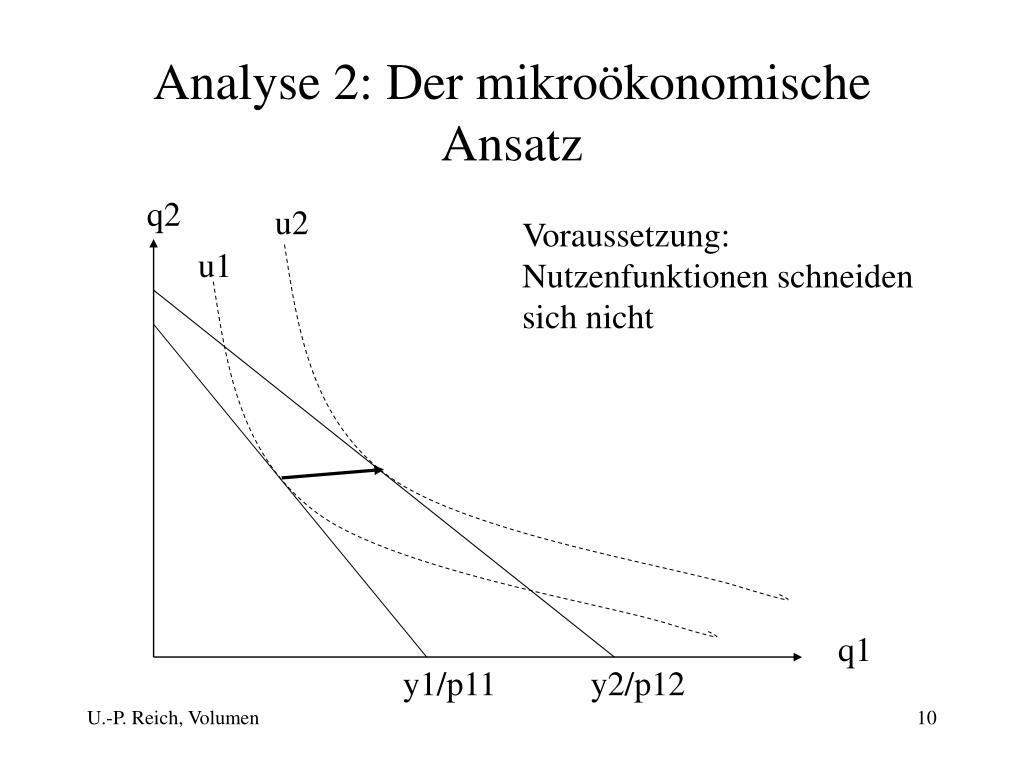 Analyse 2: Der mikroökonomische Ansatz

q2

u2

u1

Voraussetzung: Nutzenfunktionen schneiden sich nicht

q1

y1/p11

y2/p12

U.-P. Reich, Volumen

10